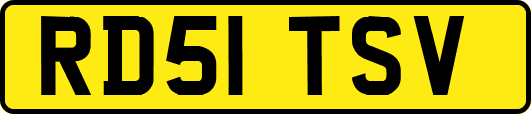 RD51 TSV